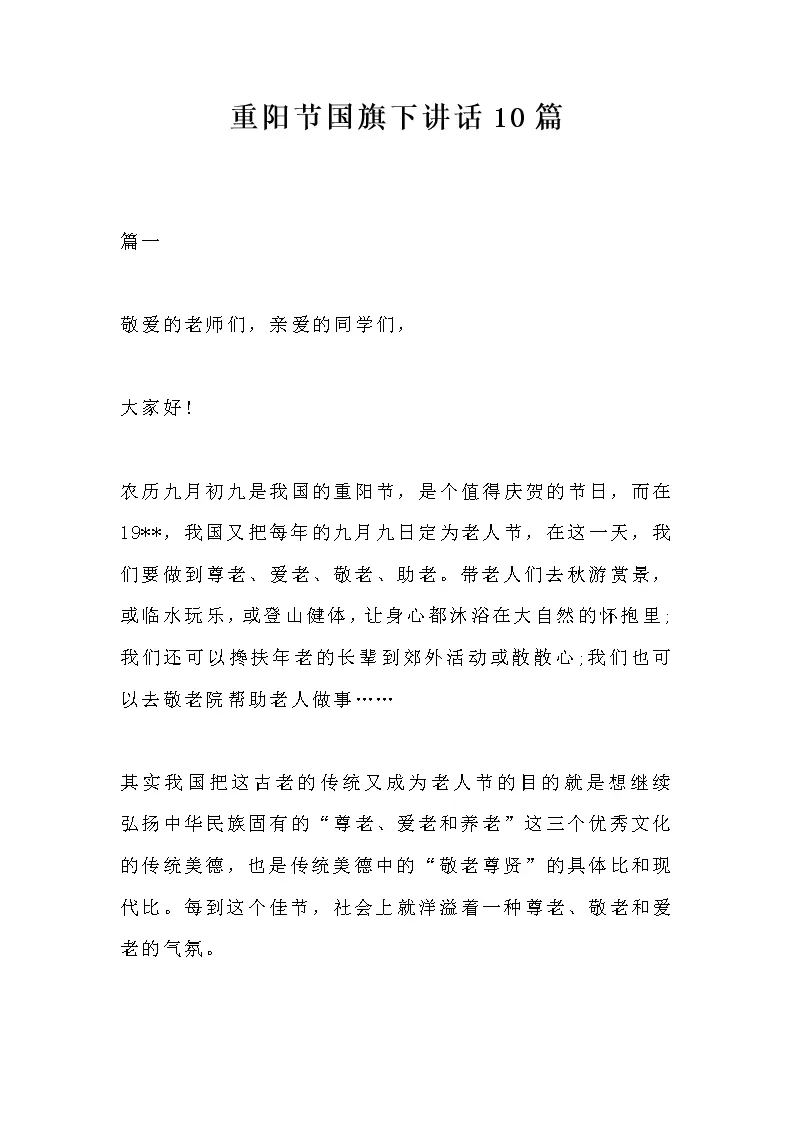 重阳节国旗下讲话10篇

篇一

敬爱的老师们，亲爱的同学们，

大家好！

农历九月初九是我国的重阳节，是个值得庆贺的节日，而在19**，我国又把每年的九月九日定为老人节，在这一天，我们要做到尊老、爱老、敬老、助老。带老人们去秋游赏景，或临水玩乐，或登山健体，让身心都沐浴在大自然的怀抱里;我们还可以搀扶年老的长辈到郊外活动或散散心;我们也可以去敬老院帮助老人做事……

其实我国把这古老的传统又成为老人节的目的就是想继续弘扬中华民族固有的“尊老、爱老和养老”这三个优秀文化的传统美德，也是传统美德中的“敬老尊贤”的具体比和现代比。每到这个佳节，社会上就洋溢着一种尊老、敬老和爱老的气氛。